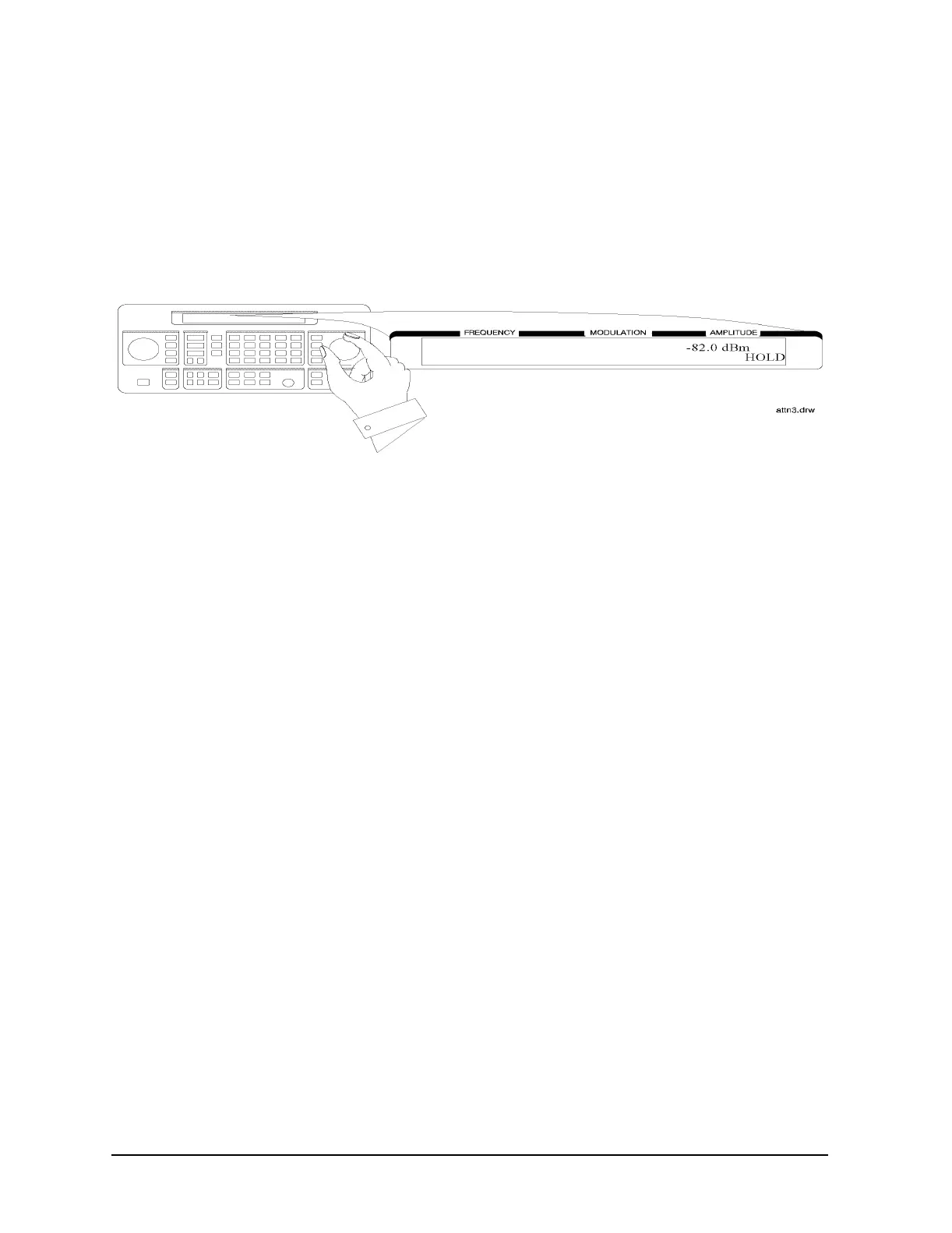 FREQUENCY MODULATION AMPLITUDE

-82.0 dBm
HOLD

attn3.drw